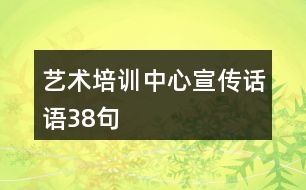 艺术培训中心宣传话语38句